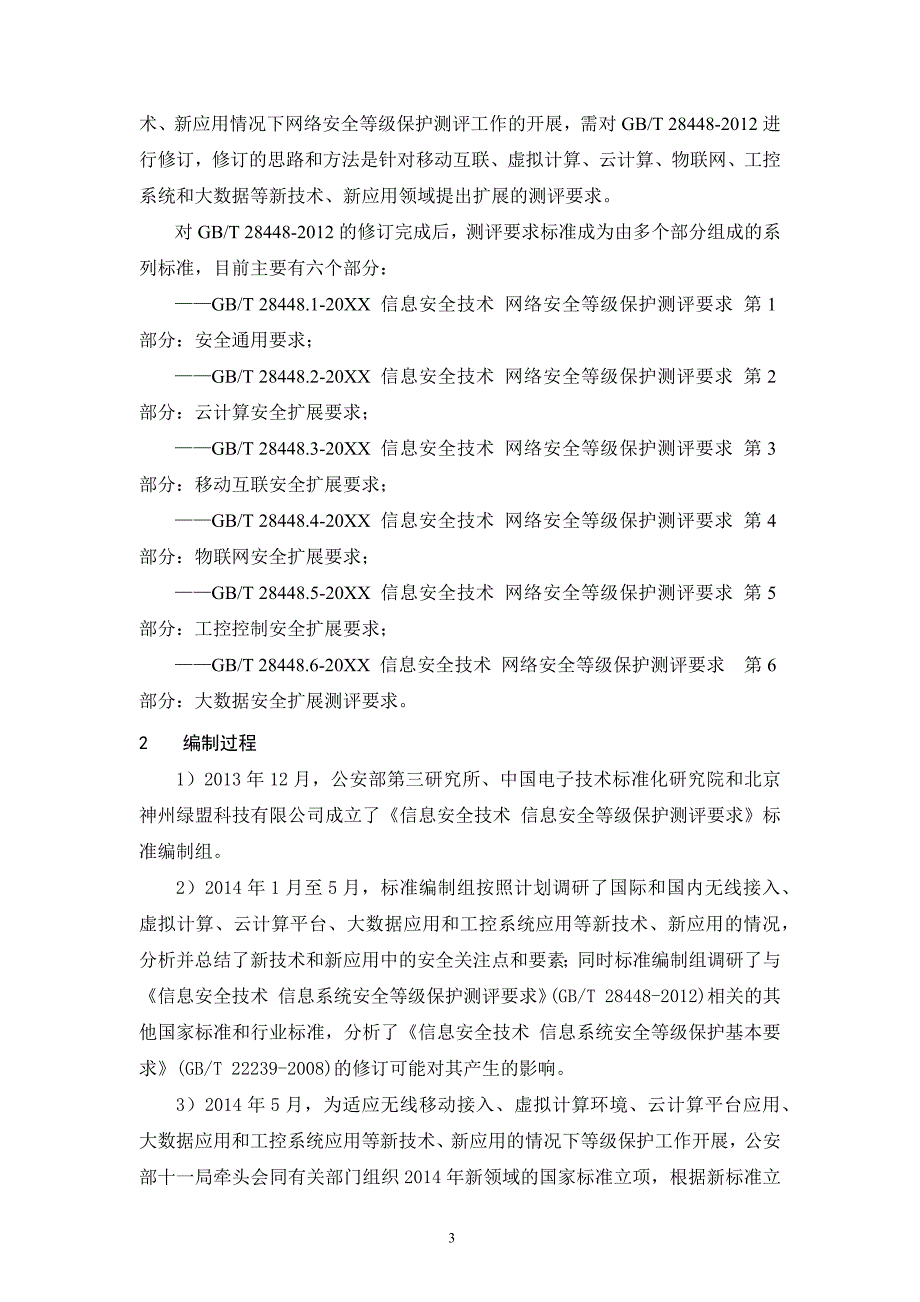 术、新应用情况下网络安全等级保护测评工作的开展，需对 GB/T 28448-2012 进行修订，修订的思路和方法是针对移动互联、虚拟计算、云计算、物联网、工控系统和大数据等新技术、新应用领域提出扩展的测评要求。

对 GB/T 28448-2012 的修订完成后，测评要求标准成为由多个部分组成的系列标准，目前主要有六个部分：

——GB/T 28448.1-20XX 信息安全技术 网络安全等级保护测评要求 第 1 部分：安全通用要求；

——GB/T 28448.2-20XX 信息安全技术 网络安全等级保护测评要求 第 2 部分：云计算安全扩展要求；

——GB/T 28448.3-20XX 信息安全技术 网络安全等级保护测评要求 第 3 部分：移动互联安全扩展要求；

——GB/T 28448.4-20XX 信息安全技术 网络安全等级保护测评要求 第 4 部分：物联网安全扩展要求；

——GB/T 28448.5-20XX 信息安全技术 网络安全等级保护测评要求 第 5 部分：工控控制安全扩展要求；

——GB/T 28448.6-20XX 信息安全技术 网络安全等级保护测评要求 第 6 部分：大数据安全扩展测评要求。

2 编制过程

1）2013 年 12 月，公安部第三研究所、中国电子技术标准化研究院和北京神州绿盟科技有限公司成立了《信息安全技术 信息安全等级保护测评要求》标准编制组。

2）2014 年 1 月至 5 月，标准编制组按照计划调研了国际和国内无线接入、虚拟计算、云计算平台、大数据应用和工控系统应用等新技术、新应用的情况，分析并总结了新技术和新应用中的安全关注点和要素；同时标准编制组调研了与《信息安全技术 信息系统安全等级保护测评要求》(GB/T 28448-2012)相关的其他国家标准和行业标准，分析了《信息安全技术 信息系统安全等级保护基本要求》(GB/T 22239-2008)的修订可能对其产生的影响。

3）2014 年 5 月，为适应无线移动接入、虚拟计算环境、云计算平台应用、大数据应用和工控系统应用等新技术、新应用的情况下等级保护工作开展，公安部十一局牵头会同有关部门组织 2014 年新领域的国家标准立项，根据新标准立

3